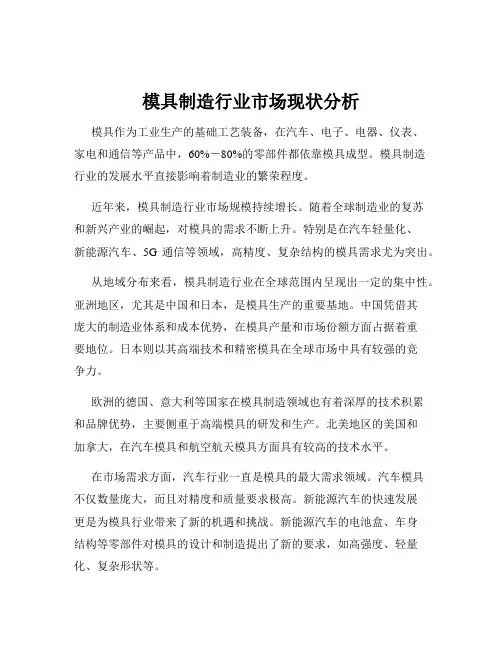 模具制造行业市场现状分析

模具作为工业生产的基础工艺装备，在汽车、电子、电器、仪表、家电和通信等产品中，60%－80%的零部件都依靠模具成型。模具制造行业的发展水平直接影响着制造业的繁荣程度。

近年来，模具制造行业市场规模持续增长。随着全球制造业的复苏和新兴产业的崛起，对模具的需求不断上升。特别是在汽车轻量化、新能源汽车、5G 通信等领域，高精度、复杂结构的模具需求尤为突出。

从地域分布来看，模具制造行业在全球范围内呈现出一定的集中性。亚洲地区，尤其是中国和日本，是模具生产的重要基地。中国凭借其庞大的制造业体系和成本优势，在模具产量和市场份额方面占据着重要地位。日本则以其高端技术和精密模具在全球市场中具有较强的竞争力。

欧洲的德国、意大利等国家在模具制造领域也有着深厚的技术积累和品牌优势，主要侧重于高端模具的研发和生产。北美地区的美国和加拿大，在汽车模具和航空航天模具方面具有较高的技术水平。

在市场需求方面，汽车行业一直是模具的最大需求领域。汽车模具不仅数量庞大，而且对精度和质量要求极高。新能源汽车的快速发展更是为模具行业带来了新的机遇和挑战。新能源汽车的电池盒、车身结构等零部件对模具的设计和制造提出了新的要求，如高强度、轻量化、复杂形状等。